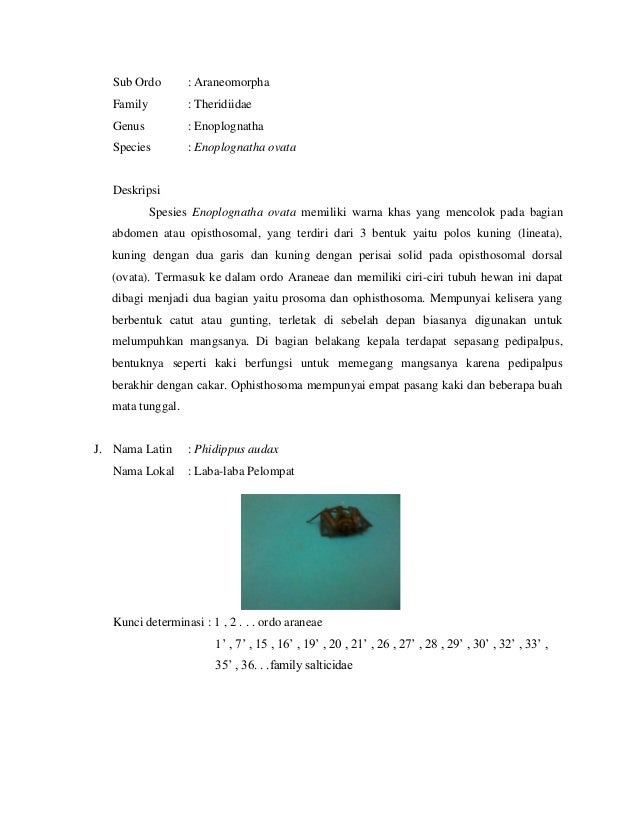 Sub Ordo : Araneomorpha
Family : Theridiidae
Genus : Enoplognatha
Species : Enoplognatha ovata

Deskripsi

Spesies Enoplognatha ovata memiliki warna khas yang mencolok pada bagian abdomen atau opisthosomal, yang terdiri dari 3 bentuk yaitu polos kuning (lineata), kuning dengan dua garis dan kuning dengan perisai solid pada opisthosomal dorsal (ovata). Termasuk ke dalam ordo Araneae dan memiliki ciri-ciri tubuh hewan ini dapat dibagi menjadi dua bagian yaitu prosoma dan ophisthosoma. Mempunyai kelisera yang berbentuk catut atau gunting, terletak di sebelah depan biasanya digunakan untuk melumpuhkan mangsanya. Di bagian belakang kepala terdapat sepasang pedipalpus, bentuknya seperti kaki berfungsi untuk memegang mangsanya karena pedipalpus berakhir dengan cakar. Ophisthosoma mempunyai empat pasang kaki dan beberapa buah mata tunggal.

J. Nama Latin : Phidippus audax
Nama Lokal : Laba-laba Pelompat

Kunci determinasi : 1 , 2 . . . ordo araneae
1’ , 7’ , 15 , 16’ , 19’ , 20 , 21’ , 26 , 27’ , 28 , 29’ , 30’ , 32’ , 33’ , 35’ , 36. . .family salticidae